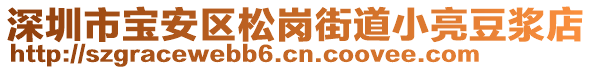 深圳市宝安区松岗街道小亮豆浆店
http://szgracewebb6.cn.coovee.com